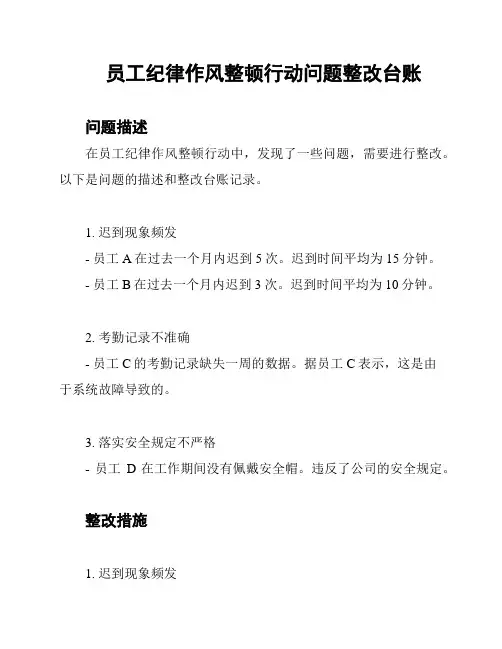 员工纪律作风整顿行动问题整改台账

问题描述

在员工纪律作风整顿行动中，发现了一些问题，需要进行整改。以下是问题的描述和整改台账记录。

1. 迟到现象频发

- 员工 A 在过去一个月内迟到 5 次。迟到时间平均为 15 分钟。

- 员工 B 在过去一个月内迟到 3 次。迟到时间平均为 10 分钟。

2. 考勤记录不准确

- 员工 C 的考勤记录缺失一周的数据。据员工 C 表示，这是由于系统故障导致的。

3. 落实安全规定不严格

- 员工 D 在工作期间没有佩戴安全帽。违反了公司的安全规定。

整改措施

1. 迟到现象频发